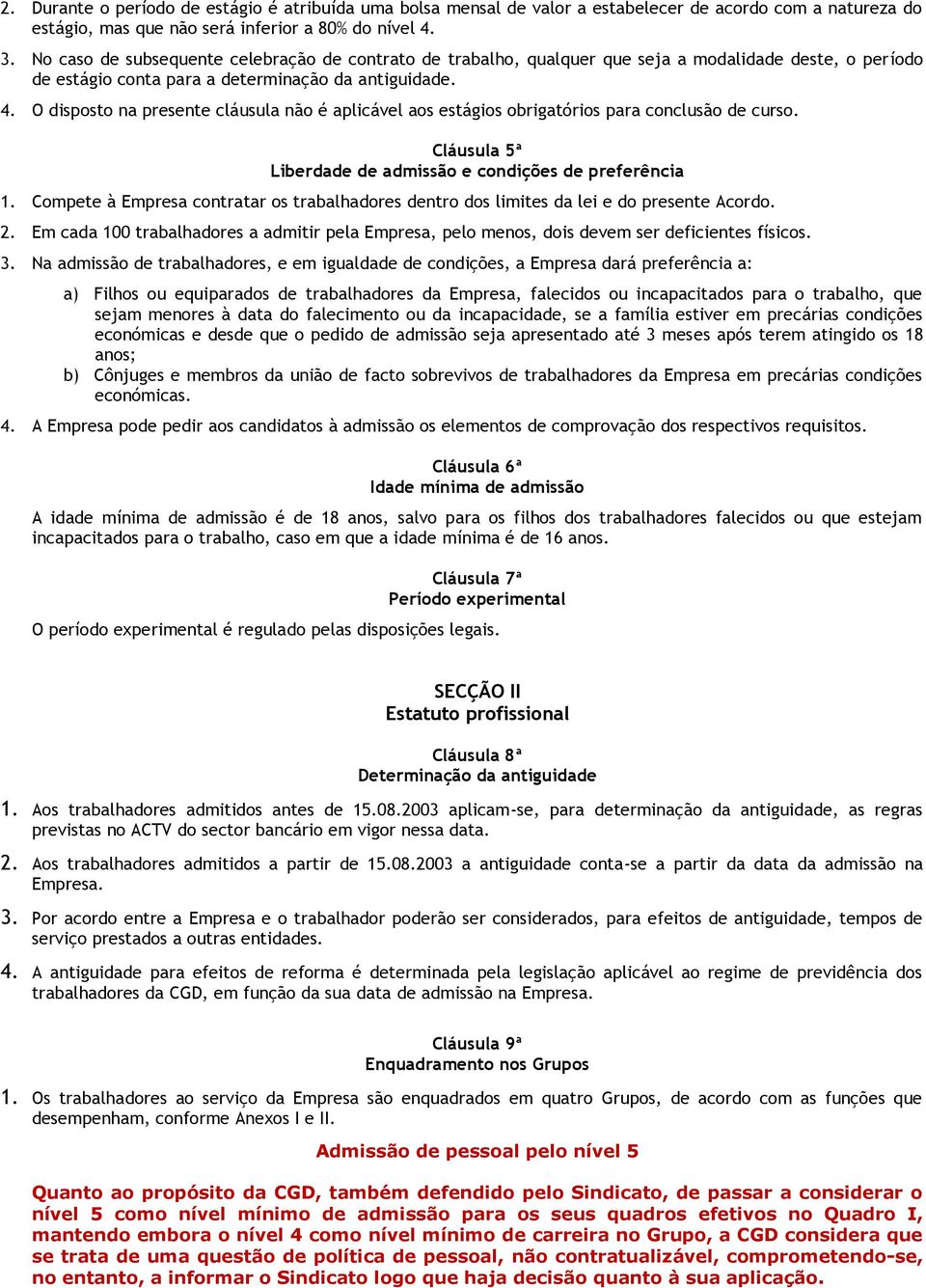 2. Durante o período de estágio é atribuída uma bolsa mensal de valor a estabelecer de acordo com a natureza do estágio, mas que não será inferior a 80% do nível 4.

3. No caso de subsequente celebração de contrato de trabalho, qualquer que seja a modalidade deste, o período de estágio conta para a determinação da antiguidade.

4. O disposto na presente cláusula não é aplicável aos estágios obrigatórios para conclusão de curso.

Cláusula 5ª
Liberdade de admissão e condições de preferência

1. Compete à Empresa contratar os trabalhadores dentro dos limites da lei e do presente Acordo.

2. Em cada 100 trabalhadores a admitir pela Empresa, pelo menos, dois devem ser deficientes físicos.

3. Na admissão de trabalhadores, e em igualdade de condições, a Empresa dará preferência a:

a) Filhos ou equiparados de trabalhadores da Empresa, falecidos ou incapacitados para o trabalho, que sejam menores à data do falecimento ou da incapacidade, se a família estiver em precárias condições económicas e desde que o pedido de admissão seja apresentado até 3 meses após terem atingido os 18 anos;
b) Cônjuges e membros da união de facto sobrevivos de trabalhadores da Empresa em precárias condições económicas.

4. A Empresa pode pedir aos candidatos à admissão os elementos de comprovação dos respectivos requisitos.

Cláusula 6ª
Idade mínima de admissão

A idade mínima de admissão é de 18 anos, salvo para os filhos dos trabalhadores falecidos ou que estejam incapacitados para o trabalho, caso em que a idade mínima é de 16 anos.

Cláusula 7ª
Período experimental

O período experimental é regulado pelas disposições legais.

SECÇÃO II
Estatuto profissional

Cláusula 8ª
Determinação da antiguidade

1. Aos trabalhadores admitidos antes de 15.08.2003 aplicam-se, para determinação da antiguidade, as regras previstas no ACTV do sector bancário em vigor nessa data.

2. Aos trabalhadores admitidos a partir de 15.08.2003 a antiguidade conta-se a partir da data da admissão na Empresa.

3. Por acordo entre a Empresa e o trabalhador poderão ser considerados, para efeitos de antiguidade, tempos de serviço prestados a outras entidades.

4. A antiguidade para efeitos de reforma é determinada pela legislação aplicável ao regime de previdência dos trabalhadores da CGD, em função da sua data de admissão na Empresa.

Cláusula 9ª
Enquadramento nos Grupos

1. Os trabalhadores ao serviço da Empresa são enquadrados em quatro Grupos, de acordo com as funções que desempenham, conforme Anexos I e II.

Admissão de pessoal pelo nível 5

Quanto ao propósito da CGD, também defendido pelo Sindicato, de passar a considerar o nível 5 como nível mínimo de admissão para os seus quadros efetivos no Quadro I, mantendo embora o nível 4 como nível mínimo de carreira no Grupo, a CGD considera que se trata de uma questão de política de pessoal, não contratualizável, comprometendo-se, no entanto, a informar o Sindicato logo que haja decisão quanto à sua aplicação.